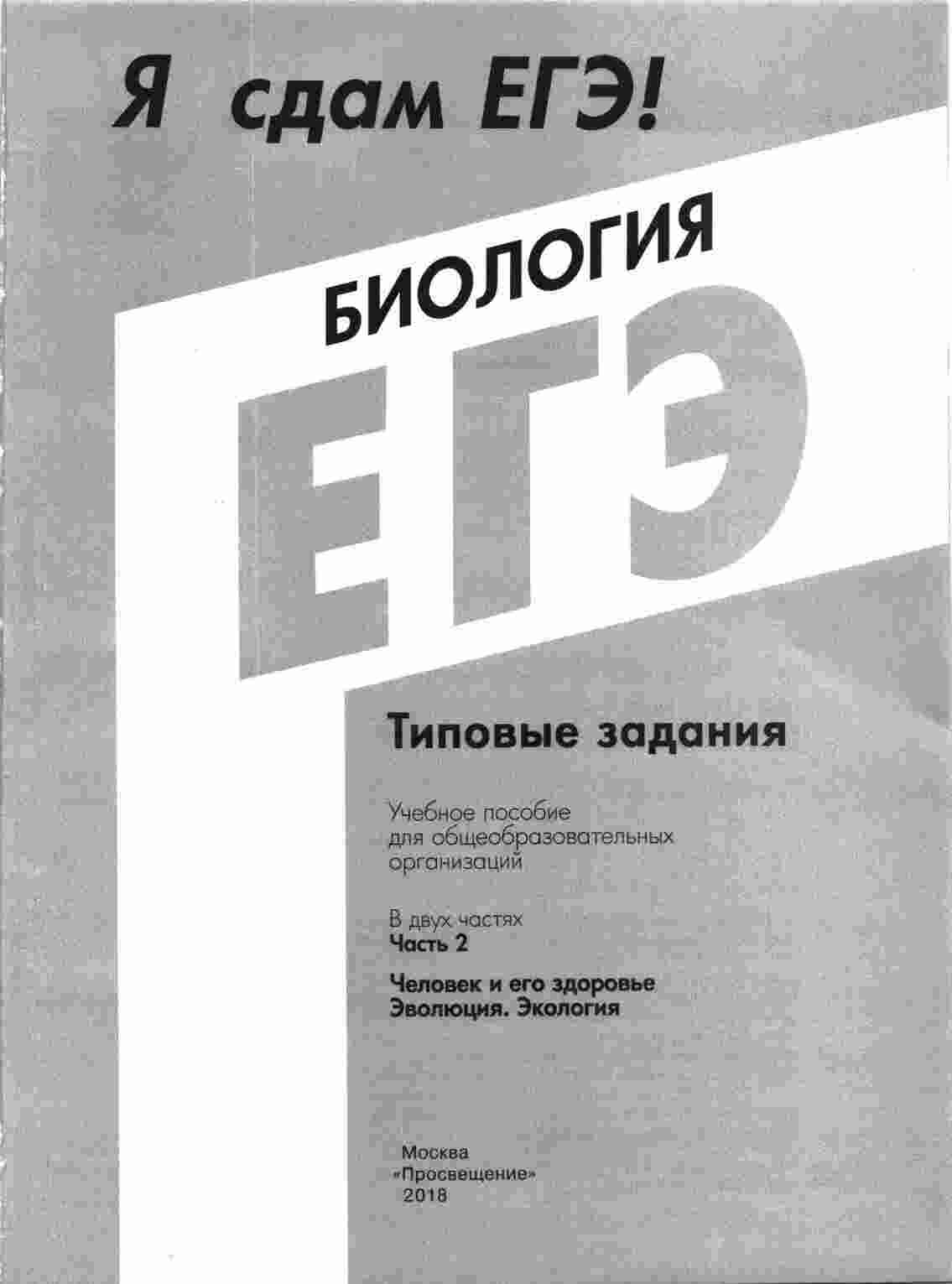 Я сдам ЕГЭ!

БИОЛОГИЯ

ЕГЭ

Типовые задания

Учебное пособие для общеобразовательных организаций

В двух частях
Часть 2

Человек и его здоровье
Эволюция. Экология

Москва
«Просвещение»
2018